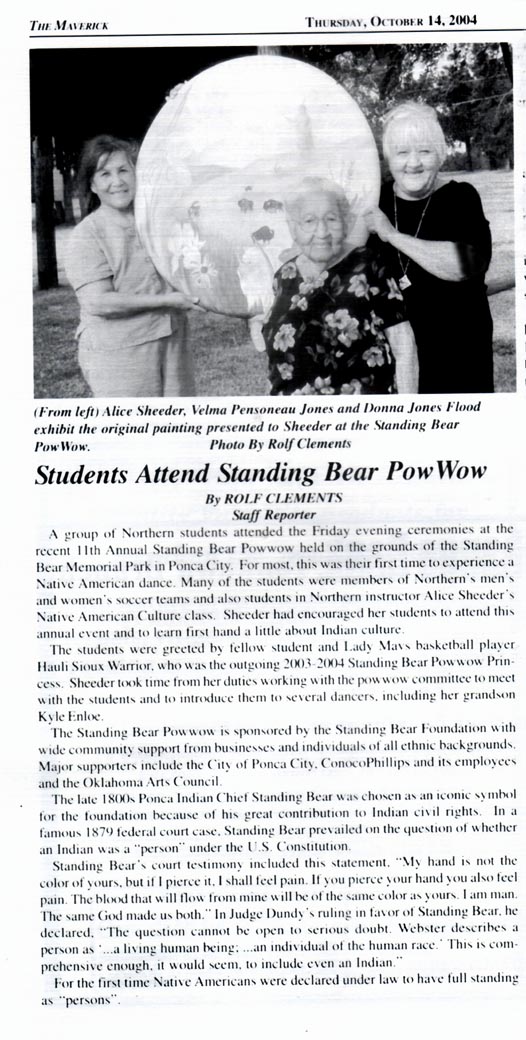 THE MAVERICK

THURSDAY, OCTOBER 14, 2004

(From left) Alice Sheeder, Velma Pensoneau Jones and Donna Jones Flood exhibit the original painting presented to Sheeder at the Standing Bear PowWow. Photo By Rolf Clements

Students Attend Standing Bear PowWow

By ROLF CLEMENTS
Staff Reporter

A group of Northern students attended the Friday evening ceremonies at the recent 11th Annual Standing Bear Powwow held on the grounds of the Standing Bear Memorial Park in Ponca City. For most, this was their first time to experience a Native American dance. Many of the students were members of Northern's men's and women's soccer teams and also students in Northern instructor Alice Sheeder's Native American Culture class. Sheeder had encouraged her students to attend this annual event and to learn first hand a little about Indian culture.

The students were greeted by fellow student and Lady Mavs basketball player Hauli Sioux Warrior, who was the outgoing 2003-2004 Standing Bear Powwow Princess. Sheeder took time from her duties working with the powwow committee to meet with the students and to introduce them to several dancers, including her grandson Kyle Enloe.

The Standing Bear Powwow is sponsored by the Standing Bear Foundation with wide community support from businesses and individuals of all ethnic backgrounds. Major supporters include the City of Ponca City, ConocoPhillips and its employees and the Oklahoma Arts Council.

The late 1800s Ponca Indian Chief Standing Bear was chosen as an iconic symbol for the foundation because of his great contribution to Indian civil rights. In a famous 1879 federal court case, Standing Bear prevailed on the question of whether an Indian was a "person" under the U.S. Constitution.

Standing Bear's court testimony included this statement, "My hand is not the color of yours, but if I pierce it, I shall feel pain. If you pierce your hand you also feel pain. The blood that will flow from mine will be of the same color as yours. I am man. The same God made us both." In Judge Dundy's ruling in favor of Standing Bear, he declared, "The question cannot be open to serious doubt. Webster describes a person as '...a living human being; ...an individual of the human race.' This is comprehensive enough, it would seem, to include even an Indian."

For the first time Native Americans were declared under law to have full standing as "persons".